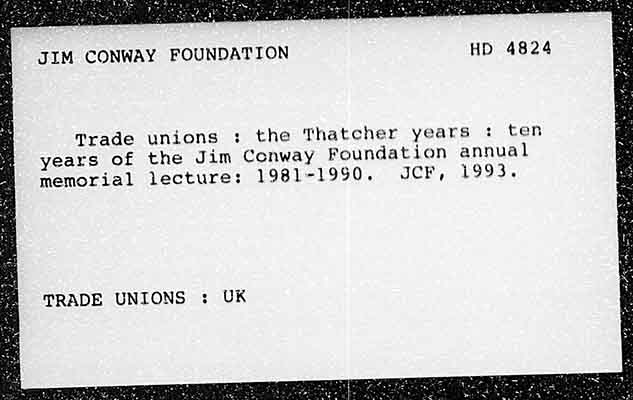 JIM CONWAY FOUNDATION HD 4824

Trade unions : the Thatcher years : ten years of the Jim Conway Foundation annual memorial lecture: 1981-1990. JCF, 1993.

TRADE UNIONS : UK